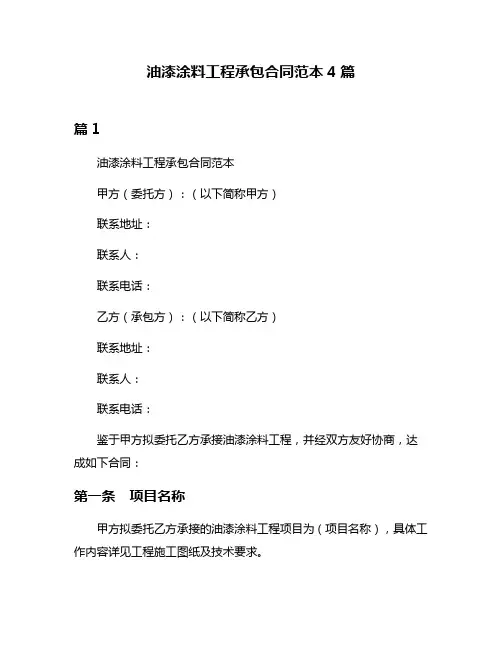 油漆涂料工程承包合同范本 4 篇

篇 1

油漆涂料工程承包合同范本

甲方（委托方）：（以下简称甲方）

联系地址：

联系人：

联系电话：

乙方（承包方）：（以下简称乙方）

联系地址：

联系人：

联系电话：

鉴于甲方拟委托乙方承接油漆涂料工程，并经双方友好协商，达成如下合同：

第一条 项目名称

甲方拟委托乙方承接的油漆涂料工程项目为（项目名称），具体工作内容详见工程施工图纸及技术要求。